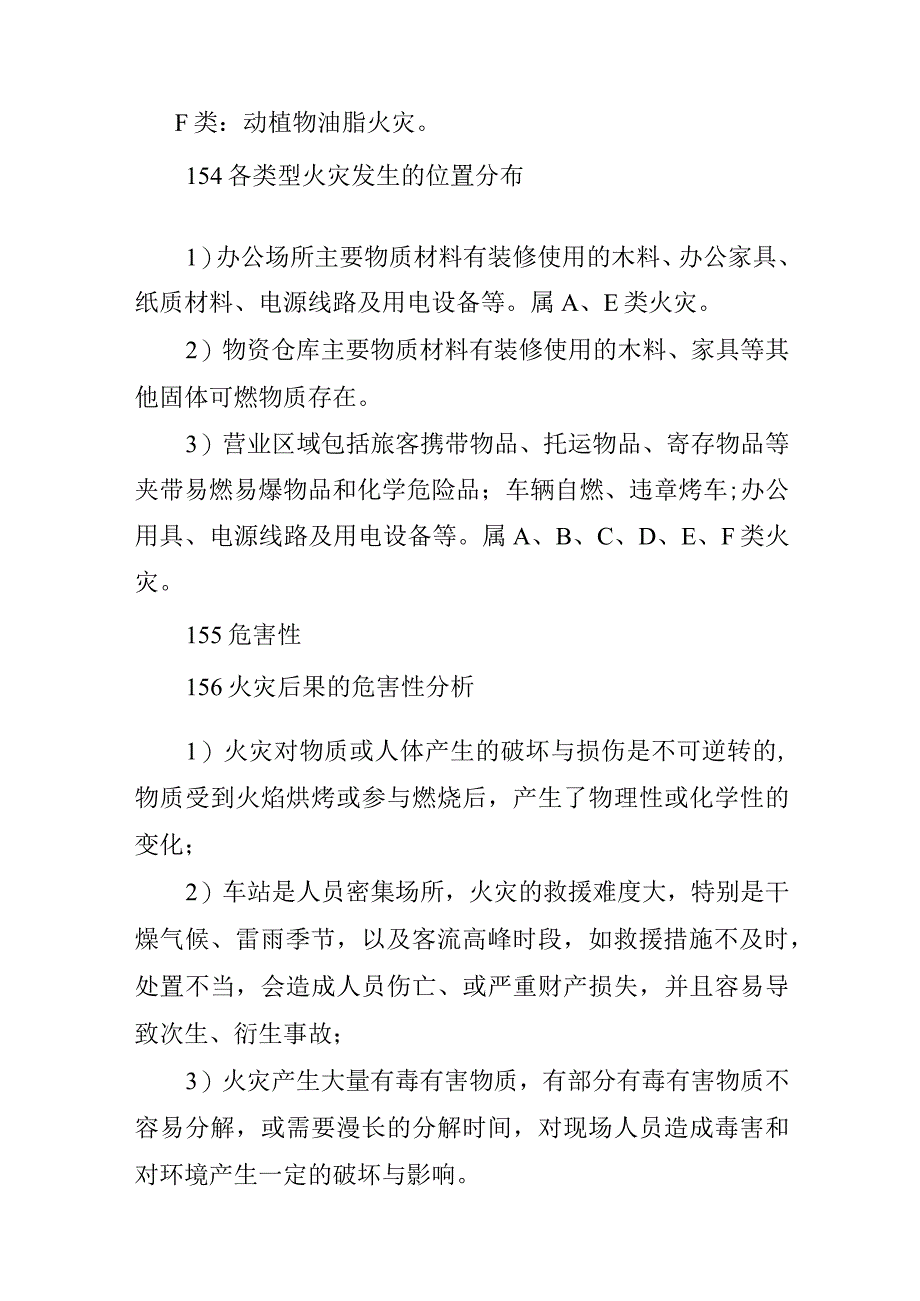 F类：动植物油脂火灾。

154各类型火灾发生的位置分布

1）办公场所主要物质材料有装修使用的木料、办公家具、纸质材料、电源线路及用电设备等。属A、E类火灾。

2）物资仓库主要物质材料有装修使用的木料、家具等其他固体可燃物质存在。

3）营业区域包括旅客携带物品、托运物品、寄存物品等夹带易燃易爆物品和化学危险品；车辆自燃、违章烤车;办公用具、电源线路及用电设备等。属A、B、C、D、E、F类火灾。

155危害性

156火灾后果的危害性分析

1）火灾对物质或人体产生的破坏与损伤是不可逆转的，物质受到火焰烘烤或参与燃烧后，产生了物理性或化学性的变化；

2）车站是人员密集场所，火灾的救援难度大，特别是干燥气候、雷雨季节，以及客流高峰时段，如救援措施不及时，处置不当，会造成人员伤亡、或严重财产损失，并且容易导致次生、衍生事故；

3）火灾产生大量有毒有害物质，有部分有毒有害物质不容易分解，或需要漫长的分解时间，对现场人员造成毒害和对环境产生一定的破坏与影响。